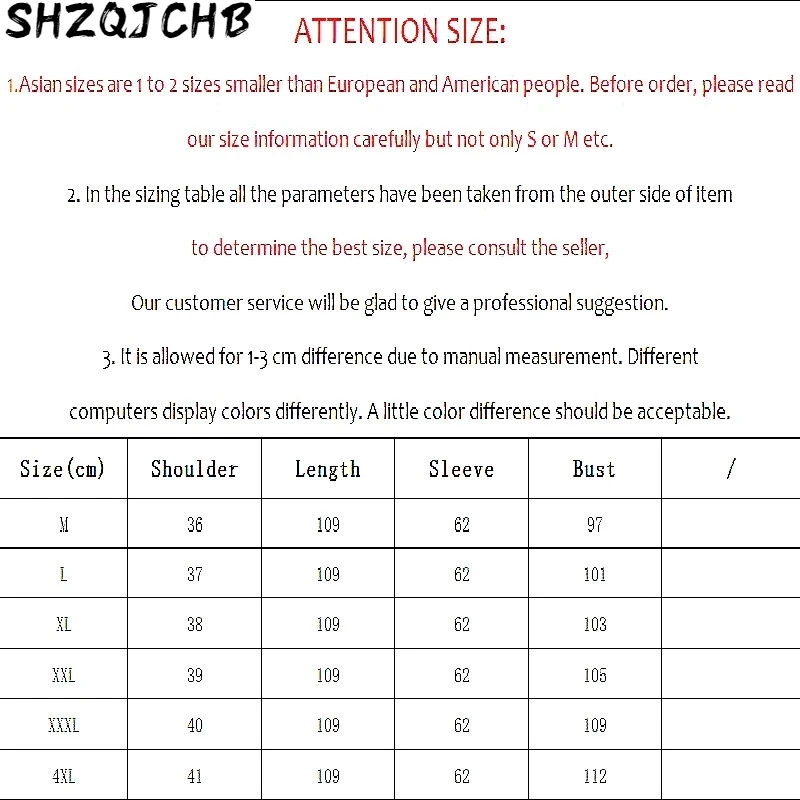 SHZQJCHB ATTENTION SIZE:

1.Asian sizes are 1 to 2 sizes smaller than European and American people. Before order, please read our size information carefully but not only S or M etc.

2. In the sizing table all the parameters have been taken from the outer side of item to determine the best size, please consult the seller, Our customer service will be glad to give a professional suggestion.

3. It is allowed for 1-3 cm difference due to manual measurement. Different computers display colors differently. A little color difference should be acceptable.

| Size(cm) | Shoulder | Length | Sleeve | Bust | / |
|---|---|---|---|---|---|
| M | 36 | 109 | 62 | 97 | |
| L | 37 | 109 | 62 | 101 | |
| XL | 38 | 109 | 62 | 103 | |
| XXL | 39 | 109 | 62 | 105 | |
| XXXL | 40 | 109 | 62 | 109 | |
| 4XL | 41 | 109 | 62 | 112 | |